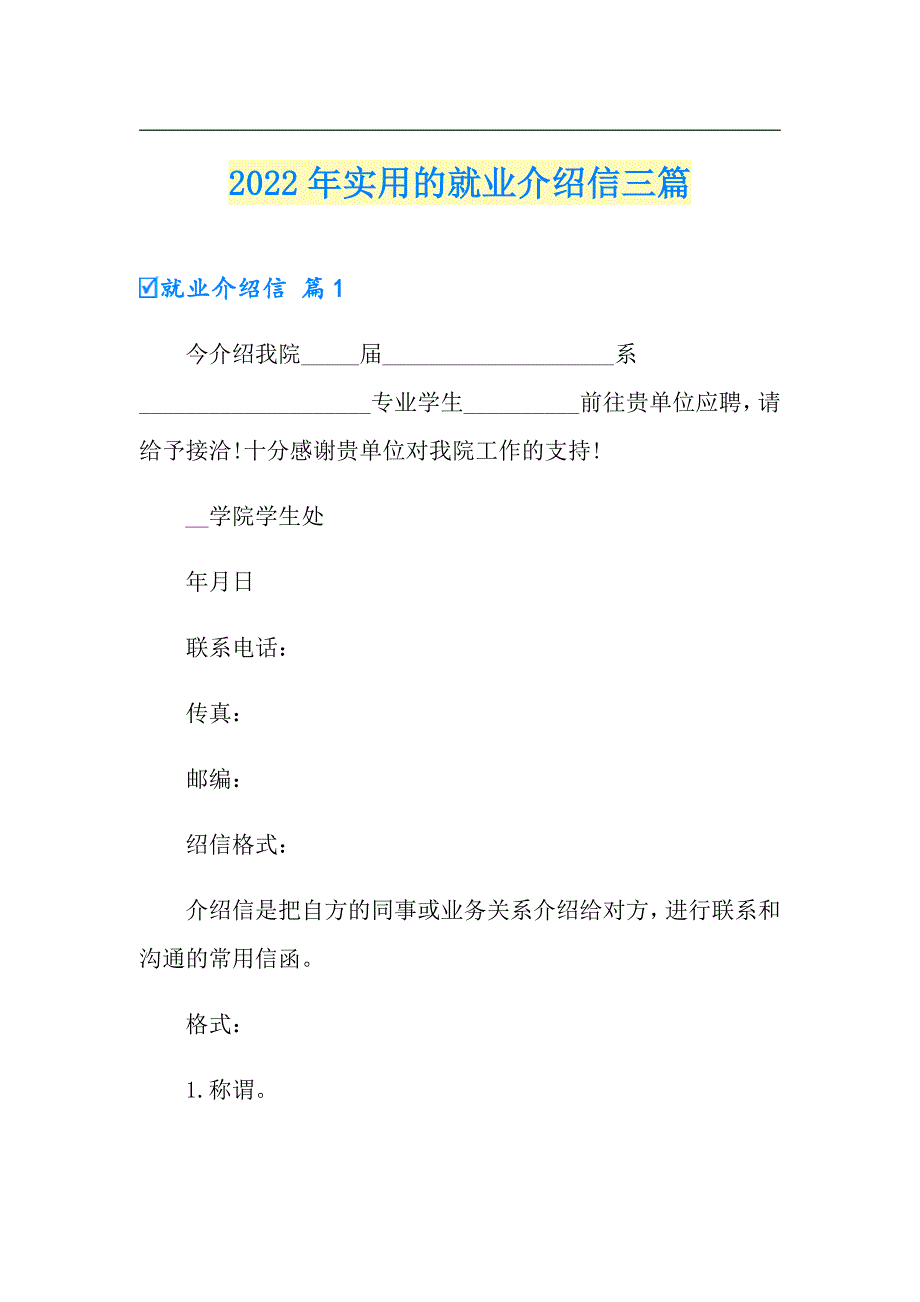 2022年实用的就业介绍信三篇

☑就业介绍信 篇1

今介绍我院_____届____________________系____________________专业学生__________前往贵单位应聘，请给予接洽!十分感谢贵单位对我院工作的支持!

__学院学生处

年月日

联系电话：

传真：

邮编：

绍信格式：

介绍信是把自方的同事或业务关系介绍给对方，进行联系和沟通的常用信函。

格式：

1.称谓。